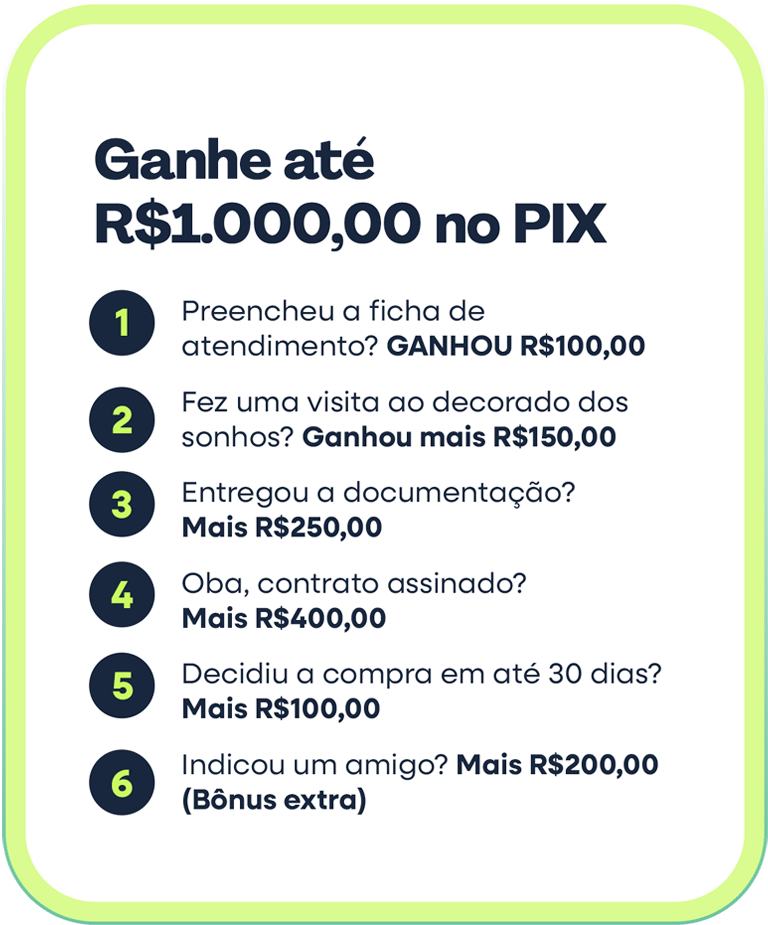 Ganhe até R$1.000,00 no PIX

1 Preencheu a ficha de atendimento? GANHOU R$100,00

2 Fez uma visita ao decorado dos sonhos? Ganhou mais R$150,00

3 Entregou a documentação? Mais R$250,00

4 Oba, contrato assinado? Mais R$400,00

5 Decidiu a compra em até 30 dias? Mais R$100,00

6 Indicou um amigo? Mais R$200,00 (Bônus extra)